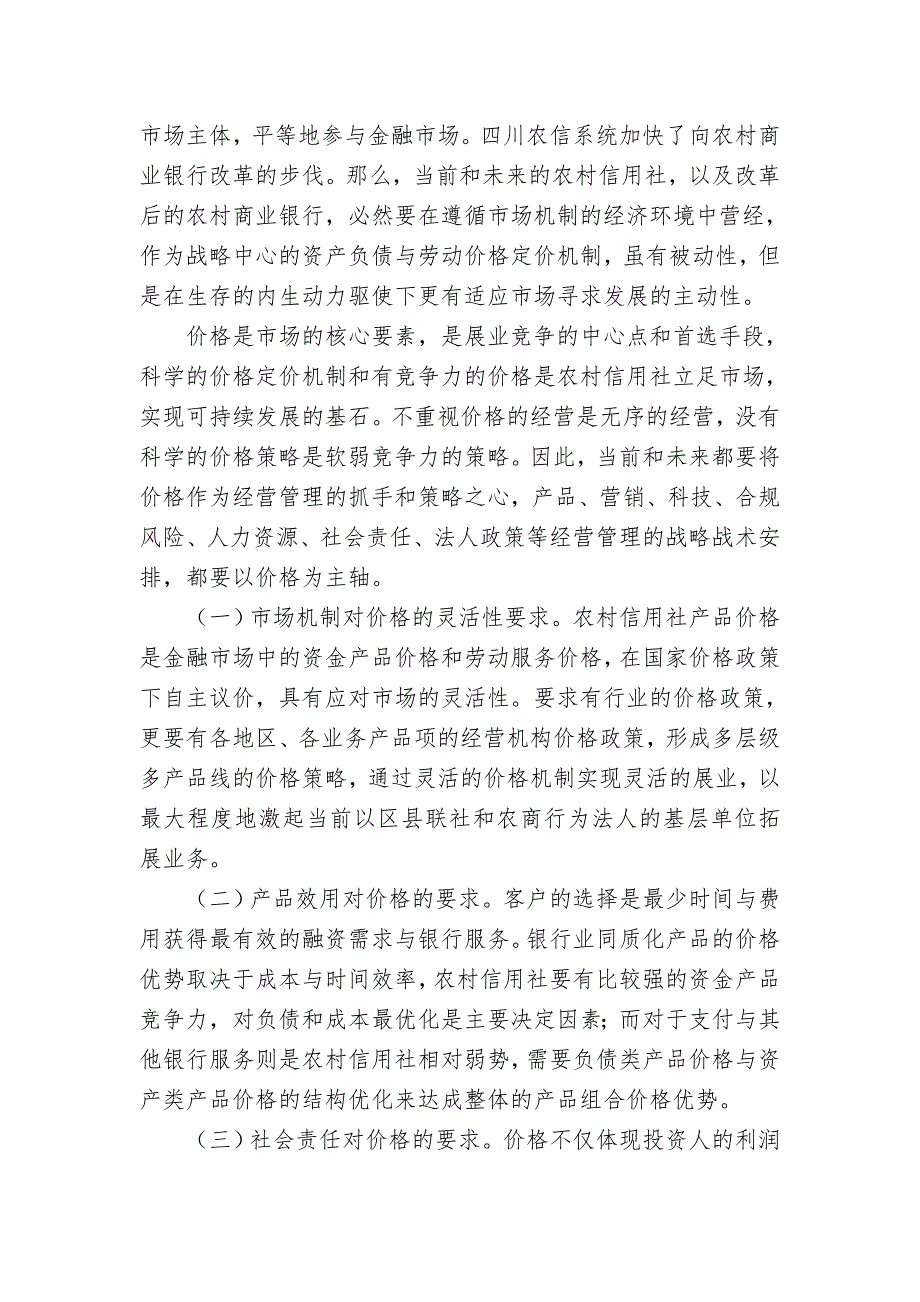 市场主体，平等地参与金融市场。四川农信系统加快了向农村商业银行改革的步伐。那么，当前和未来的农村信用社，以及改革后的农村商业银行，必然要在遵循市场机制的经济环境中营经，作为战略中心的资产负债与劳动价格定价机制，虽有被动性，但是在生存的内生动力驱使下更有适应市场寻求发展的主动性。

价格是市场的核心要素，是展业竞争的中心点和首选手段，科学的价格定价机制和有竞争力的价格是农村信用社立足市场，实现可持续发展的基石。不重视价格的经营是无序的经营，没有科学的价格策略是软弱竞争力的策略。因此，当前和未来都要将价格作为经营管理的抓手和策略之心，产品、营销、科技、合规风险、人力资源、社会责任、法人政策等经营管理的战略战术安排，都要以价格为主轴。

（一）市场机制对价格的灵活性要求。农村信用社产品价格是金融市场中的资金产品价格和劳动服务价格，在国家价格政策下自主议价，具有应对市场的灵活性。要求有行业的价格政策，更要有各地区、各业务产品项的经营机构价格政策，形成多层级多产品线的价格策略，通过灵活的价格机制实现灵活的展业，以最大程度地激起当前以区县联社和农商行为法人的基层单位拓展业务。

（二）产品效用对价格的要求。客户的选择是最少时间与费用获得最有效的融资需求与银行服务。银行业同质化产品的价格优势取决于成本与时间效率，农村信用社要有比较强的资金产品竞争力，对负债和成本最优化是主要决定因素；而对于支付与其他银行服务则是农村信用社相对弱势，需要负债类产品价格与资产类产品价格的结构优化来达成整体的产品组合价格优势。

（三）社会责任对价格的要求。价格不仅体现投资人的利润